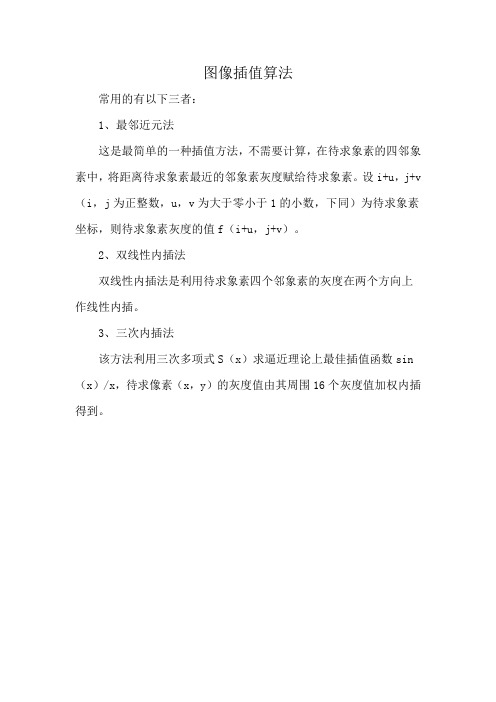 图像插值算法

常用的有以下三者：

1、最邻近元法

这是最简单的一种插值方法，不需要计算，在待求象素的四邻象素中，将距离待求象素最近的邻象素灰度赋给待求象素。设 i+u，j+v（i，j 为正整数，u，v 为大于零小于 1 的小数，下同）为待求象素坐标，则待求象素灰度的值 f（i+u，j+v）。

2、双线性内插法

双线性内插法是利用待求象素四个邻象素的灰度在两个方向上作线性内插。

3、三次内插法

该方法利用三次多项式 S（x）求逼近理论上最佳插值函数 sin（x）/x，待求像素（x，y）的灰度值由其周围 16 个灰度值加权内插得到。